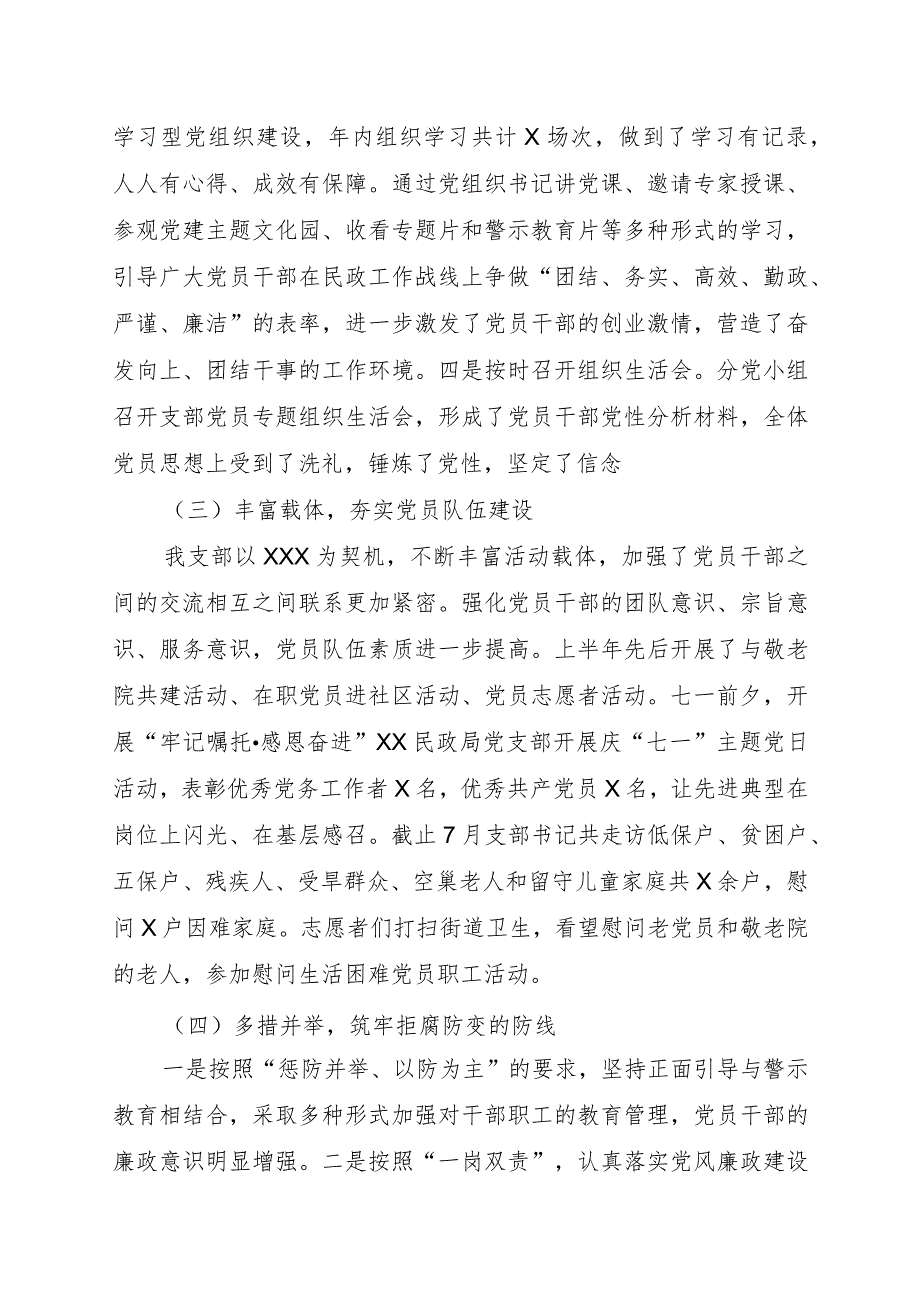 学习型党组织建设，年内组织学习共计X场次，做到了学习有记录，人人有心得、成效有保障。通过党组织书记讲党课、邀请专家授课、参观党建主题文化园、收看专题片和警示教育片等多种形式的学习，引导广大党员干部在民政工作战线上争做“团结、务实、高效、勤政、严谨、廉洁”的表率，进一步激发了党员干部的创业激情，营造了奋发向上、团结干事的工作环境。四是按时召开组织生活会。分党小组召开支部党员专题组织生活会，形成了党员干部党性分析材料，全体党员思想上受到了洗礼，锤炼了党性，坚定了信念

（三）丰富载体，夯实党员队伍建设

我支部以XXX为契机，不断丰富活动载体，加强了党员干部之间的交流相互之间联系更加紧密。强化党员干部的团队意识、宗旨意识、服务意识，党员队伍素质进一步提高。上半年先后开展了与敬老院共建活动、在职党员进社区活动、党员志愿者活动。七一前夕，开展“牢记嘱托•感恩奋进”XX民政局党支部开展庆“七一”主题党日活动，表彰优秀党务工作者X名，优秀共产党员X名，让先进典型在岗位上闪光、在基层感召。截止7月支部书记共走访低保户、贫困户、五保户、残疾人、受旱群众、空巢老人和留守儿童家庭共X余户，慰问X户困难家庭。志愿者们打扫街道卫生，看望慰问老党员和敬老院的老人，参加慰问生活困难党员职工活动。

（四）多措并举，筑牢拒腐防变的防线

一是按照“惩防并举、以防为主”的要求，坚持正面引导与警示教育相结合，采取多种形式加强对干部职工的教育管理，党员干部的廉政意识明显增强。二是按照“一岗双责”，认真落实党风廉政建设